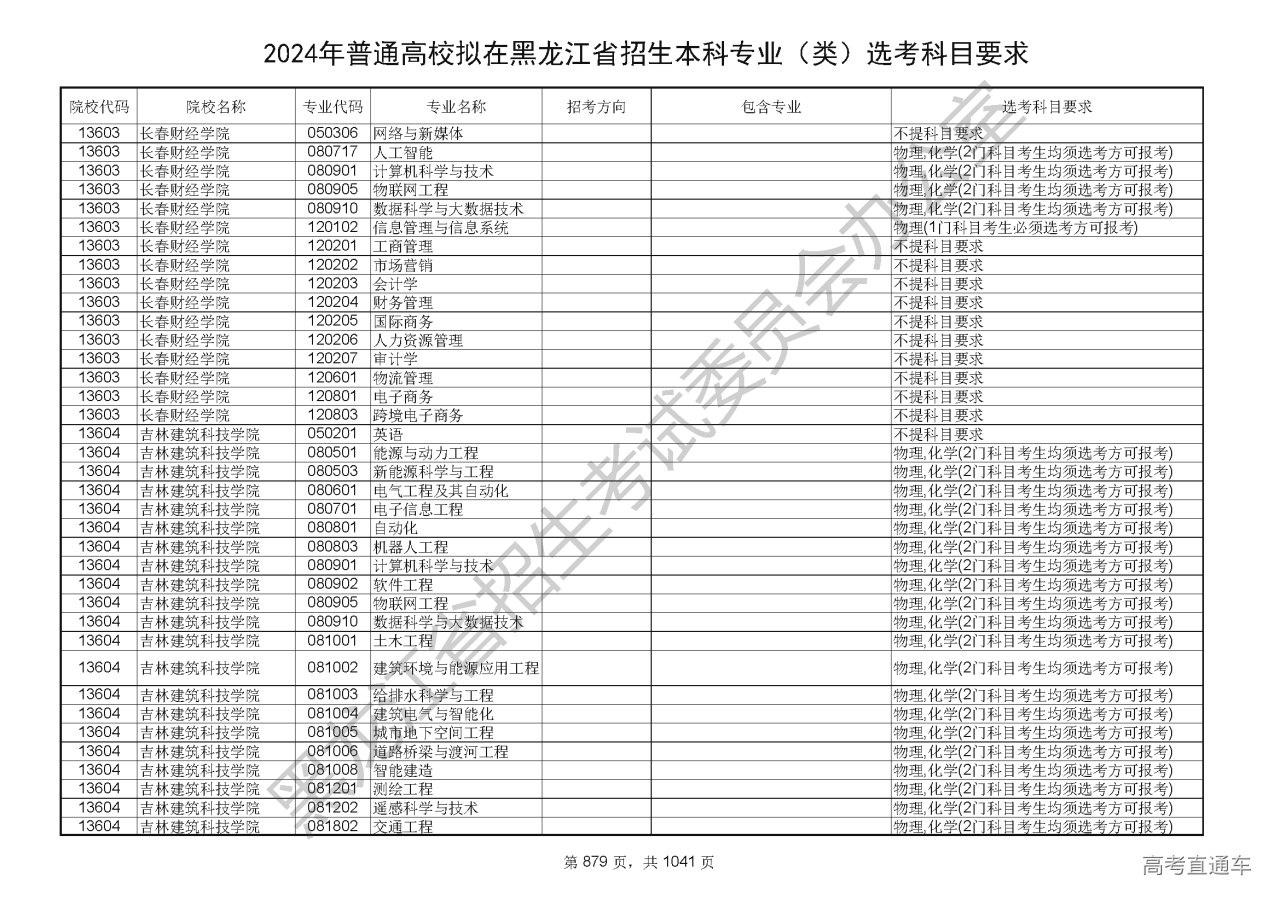 2024年普通高校拟在黑龙江省招生本科专业（类）选考科目要求

| 院校代码 | 院校名称 | 专业代码 | 专业名称 | 招考方向 | 包含专业 | 选考科目要求 |
|---|---|---|---|---|---|---|
| 13603 | 长春财经学院 | 050306 | 网络与新媒体 | | | 不提科目要求 |
| 13603 | 长春财经学院 | 080717 | 人工智能 | | | 物理,化学(2门科目考生均须选考方可报考) |
| 13603 | 长春财经学院 | 080901 | 计算机科学与技术 | | | 物理,化学(2门科目考生均须选考方可报考) |
| 13603 | 长春财经学院 | 080905 | 物联网工程 | | | 物理,化学(2门科目考生均须选考方可报考) |
| 13603 | 长春财经学院 | 080910 | 数据科学与大数据技术 | | | 物理,化学(2门科目考生均须选考方可报考) |
| 13603 | 长春财经学院 | 120102 | 信息管理与信息系统 | | | 物理(1门科目考生必须选考方可报考) |
| 13603 | 长春财经学院 | 120201 | 工商管理 | | | 不提科目要求 |
| 13603 | 长春财经学院 | 120202 | 市场营销 | | | 不提科目要求 |
| 13603 | 长春财经学院 | 120203 | 会计学 | | | 不提科目要求 |
| 13603 | 长春财经学院 | 120204 | 财务管理 | | | 不提科目要求 |
| 13603 | 长春财经学院 | 120205 | 国际商务 | | | 不提科目要求 |
| 13603 | 长春财经学院 | 120206 | 人力资源管理 | | | 不提科目要求 |
| 13603 | 长春财经学院 | 120207 | 审计学 | | | 不提科目要求 |
| 13603 | 长春财经学院 | 120601 | 物流管理 | | | 不提科目要求 |
| 13603 | 长春财经学院 | 120801 | 电子商务 | | | 不提科目要求 |
| 13603 | 长春财经学院 | 120803 | 跨境电子商务 | | | 不提科目要求 |
| 13604 | 吉林建筑科技学院 | 050201 | 英语 | | | 不提科目要求 |
| 13604 | 吉林建筑科技学院 | 080501 | 能源与动力工程 | | | 物理,化学(2门科目考生均须选考方可报考) |
| 13604 | 吉林建筑科技学院 | 080503 | 新能源科学与工程 | | | 物理,化学(2门科目考生均须选考方可报考) |
| 13604 | 吉林建筑科技学院 | 080601 | 电气工程及其自动化 | | | 物理,化学(2门科目考生均须选考方可报考) |
| 13604 | 吉林建筑科技学院 | 080701 | 电子信息工程 | | | 物理,化学(2门科目考生均须选考方可报考) |
| 13604 | 吉林建筑科技学院 | 080801 | 自动化 | | | 物理,化学(2门科目考生均须选考方可报考) |
| 13604 | 吉林建筑科技学院 | 080803 | 机器人工程 | | | 物理,化学(2门科目考生均须选考方可报考) |
| 13604 | 吉林建筑科技学院 | 080901 | 计算机科学与技术 | | | 物理,化学(2门科目考生均须选考方可报考) |
| 13604 | 吉林建筑科技学院 | 080902 | 软件工程 | | | 物理,化学(2门科目考生均须选考方可报考) |
| 13604 | 吉林建筑科技学院 | 080905 | 物联网工程 | | | 物理,化学(2门科目考生均须选考方可报考) |
| 13604 | 吉林建筑科技学院 | 080910 | 数据科学与大数据技术 | | | 物理,化学(2门科目考生均须选考方可报考) |
| 13604 | 吉林建筑科技学院 | 081001 | 土木工程 | | | 物理,化学(2门科目考生均须选考方可报考) |
| 13604 | 吉林建筑科技学院 | 081002 | 建筑环境与能源应用工程 | | | 物理,化学(2门科目考生均须选考方可报考) |
| 13604 | 吉林建筑科技学院 | 081003 | 给排水科学与工程 | | | 物理,化学(2门科目考生均须选考方可报考) |
| 13604 | 吉林建筑科技学院 | 081004 | 建筑电气与智能化 | | | 物理,化学(2门科目考生均须选考方可报考) |
| 13604 | 吉林建筑科技学院 | 081005 | 城市地下空间工程 | | | 物理,化学(2门科目考生均须选考方可报考) |
| 13604 | 吉林建筑科技学院 | 081006 | 道路桥梁与渡河工程 | | | 物理,化学(2门科目考生均须选考方可报考) |
| 13604 | 吉林建筑科技学院 | 081008 | 智能建造 | | | 物理,化学(2门科目考生均须选考方可报考) |
| 13604 | 吉林建筑科技学院 | 081201 | 测绘工程 | | | 物理,化学(2门科目考生均须选考方可报考) |
| 13604 | 吉林建筑科技学院 | 081202 | 遥感科学与技术 | | | 物理,化学(2门科目考生均须选考方可报考) |
| 13604 | 吉林建筑科技学院 | 081802 | 交通工程 | | | 物理,化学(2门科目考生均须选考方可报考) |

黑龙江省招生考试委员会办公室

第 879 页，共 1041 页

高考直通车